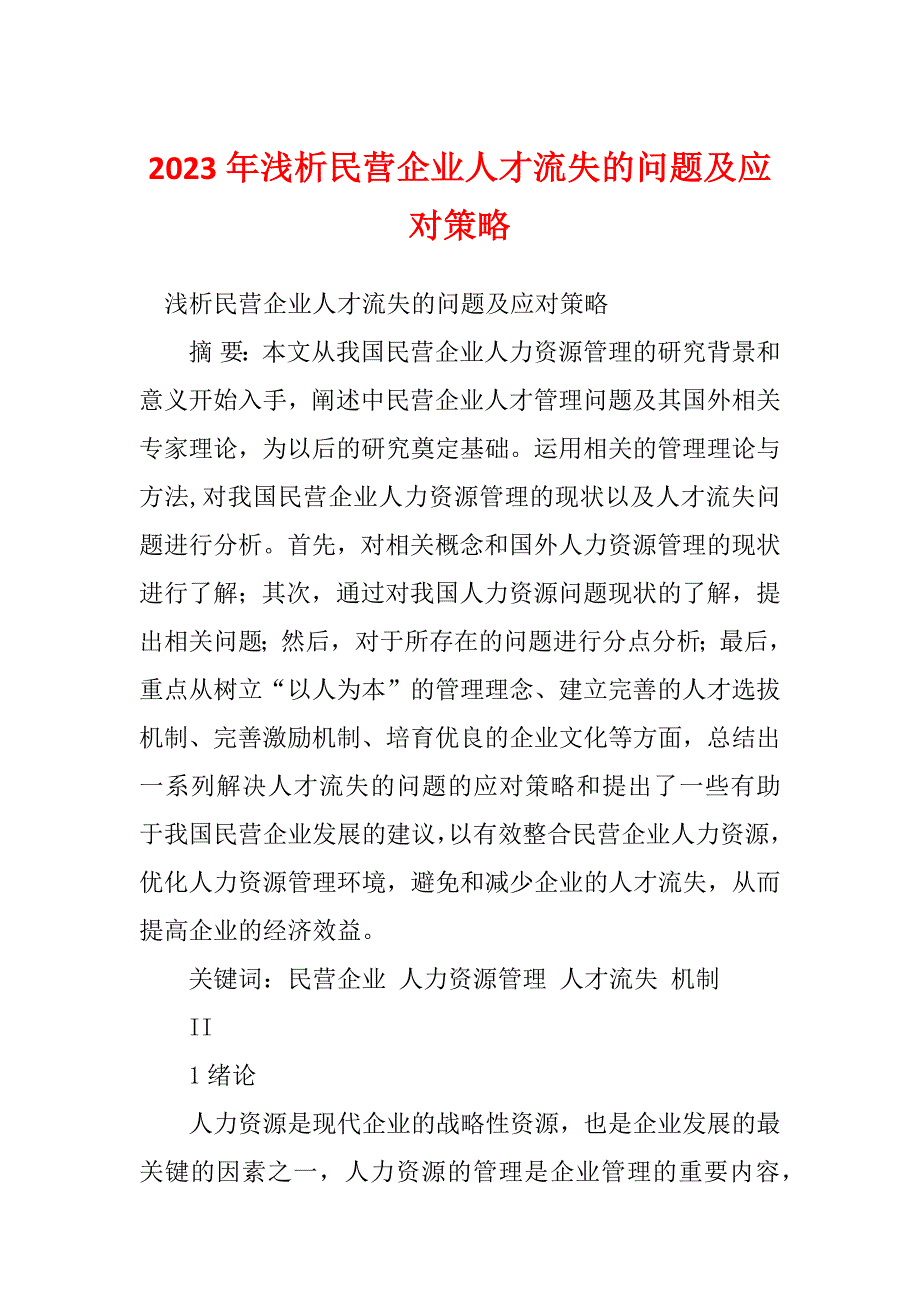 2023年浅析民营企业人才流失的问题及应对策略

浅析民营企业人才流失的问题及应对策略

摘 要：本文从我国民营企业人力资源管理的研究背景和意义开始入手，阐述中民营企业人才管理问题及其国外相关专家理论，为以后的研究奠定基础。运用相关的管理理论与方法，对我国民营企业人力资源管理的现状以及人才流失问题进行分析。首先，对相关概念和国外人力资源管理的现状进行了解；其次，通过对我国人力资源问题现状的了解，提出相关问题；然后，对于所存在的问题进行分点分析；最后，重点从树立“以人为本”的管理理念、建立完善的人才选拔机制、完善激励机制、培育优良的企业文化等方面，总结出一系列解决人才流失的问题的应对策略和提出了一些有助于我国民营企业发展的建议，以有效整合民营企业人力资源，优化人力资源管理环境，避免和减少企业的人才流失，从而提高企业的经济效益。

关键词：民营企业 人力资源管理 人才流失 机制

II

1 绪论

人力资源是现代企业的战略性资源，也是企业发展的最关键的因素之一，人力资源的管理是企业管理的重要内容，